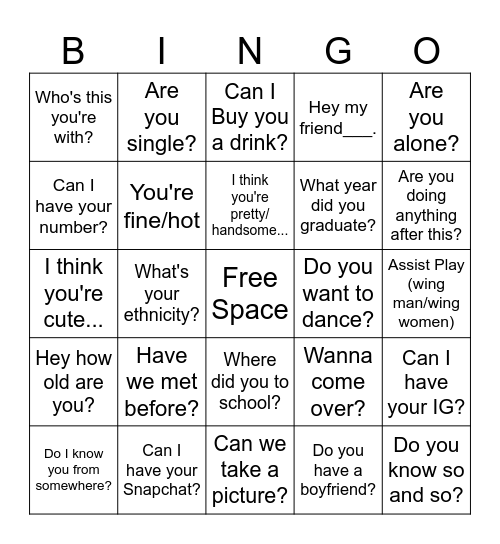 | B | I | N | G | O |
|---|---|---|---|---|
| Who's this you're with? | Are you single? | Can I Buy you a drink? | Hey my friend___. | Are you alone? |
| Can I have your number? | You're fine/hot | I think you're pretty/ handsome... | What year did you graduate? | Are you doing anything after this? |
| I think you're cute... | What's your ethnicity? | Free Space | Do you want to dance? | Assist Play (wing man/wing women) |
| Hey how old are you? | Have we met before? | Where did you to school? | Wanna come over? | Can I have your IG? |
| Do I know you from somewhere? | Can I have your Snapchat? | Can we take a picture? | Do you have a boyfriend? | Do you know so and so? |